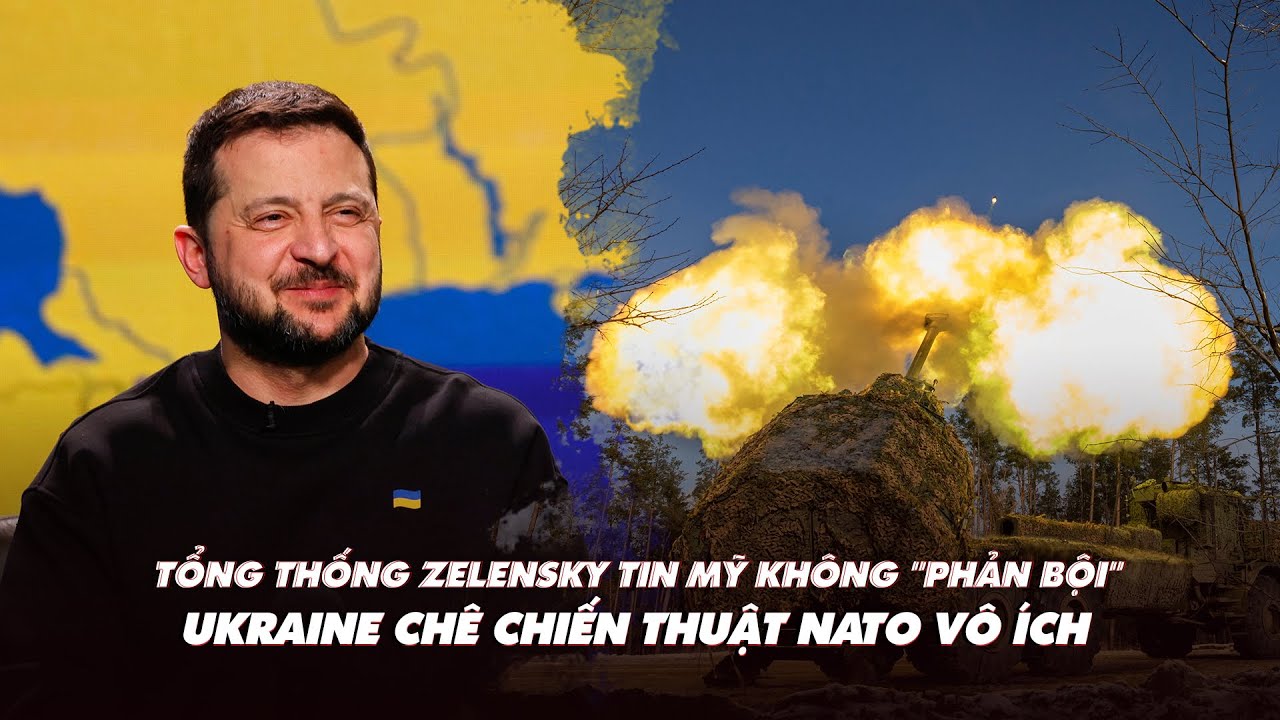 TỔNG THỐNG ZELENSKY TIN MỸ KHÔNG "PHẢN BỘI"
UKRAINE CHÊ CHIẾN THUẬT NATO VÔ ÍCH